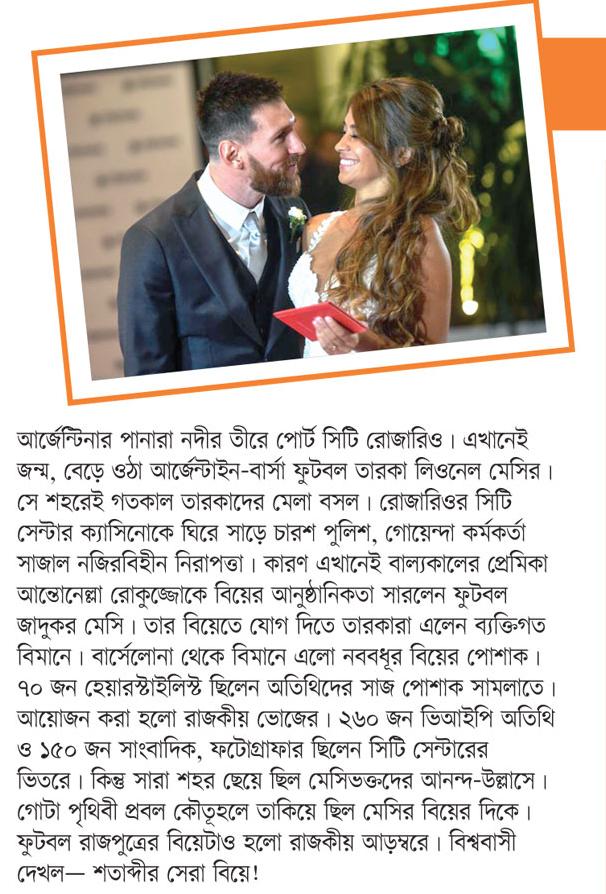 আর্জেন্টিনার পানারা নদীর তীরে পোর্ট সিটি রোজারিও। এখানেই জন্ম, বেড়ে ওঠা আর্জেন্টাইন-বার্সা ফুটবল তারকা লিওনেল মেসির। সে শহরেই গতকাল তারকাদের মেলা বসল। রোজারিওর সিটি সেন্টার ক্যাসিনোকে ঘিরে সাড়ে চারশ পুলিশ, গোয়েন্দা কর্মকর্তা সাজাল নজিরবিহীন নিরাপত্তা। কারণ এখানেই বাল্যকালের প্রেমিকা আন্তোনেল্লা রোকুজ্জোকে বিয়ের আনুষ্ঠানিকতা সারলেন ফুটবল জাদুকর মেসি। তার বিয়েতে যোগ দিতে তারকারা এলেন ব্যক্তিগত বিমানে। বার্সেলোনা থেকে বিমানে এলো নববধূর বিয়ের পোশাক। ৭০ জন হেয়ারস্টাইলিস্ট ছিলেন অতিথিদের সাজ পোশাক সামলাতে। আয়োজন করা হলো রাজকীয় ভোজের। ২৬০ জন ভিআইপি অতিথি ও ১৫০ জন সাংবাদিক, ফটোগ্রাফার ছিলেন সিটি সেন্টারের ভিতরে। কিন্তু সারা শহর ছেয়ে ছিল মেসিভক্তদের আনন্দ-উল্লাসে। গোটা পৃথিবী প্রবল কৌতূহলে তাকিয়ে ছিল মেসির বিয়ের দিকে। ফুটবল রাজপুত্রের বিয়েটাও হলো রাজকীয় আড়ম্বরে। বিশ্ববাসী দেখল— শতাব্দীর সেরা বিয়ে!